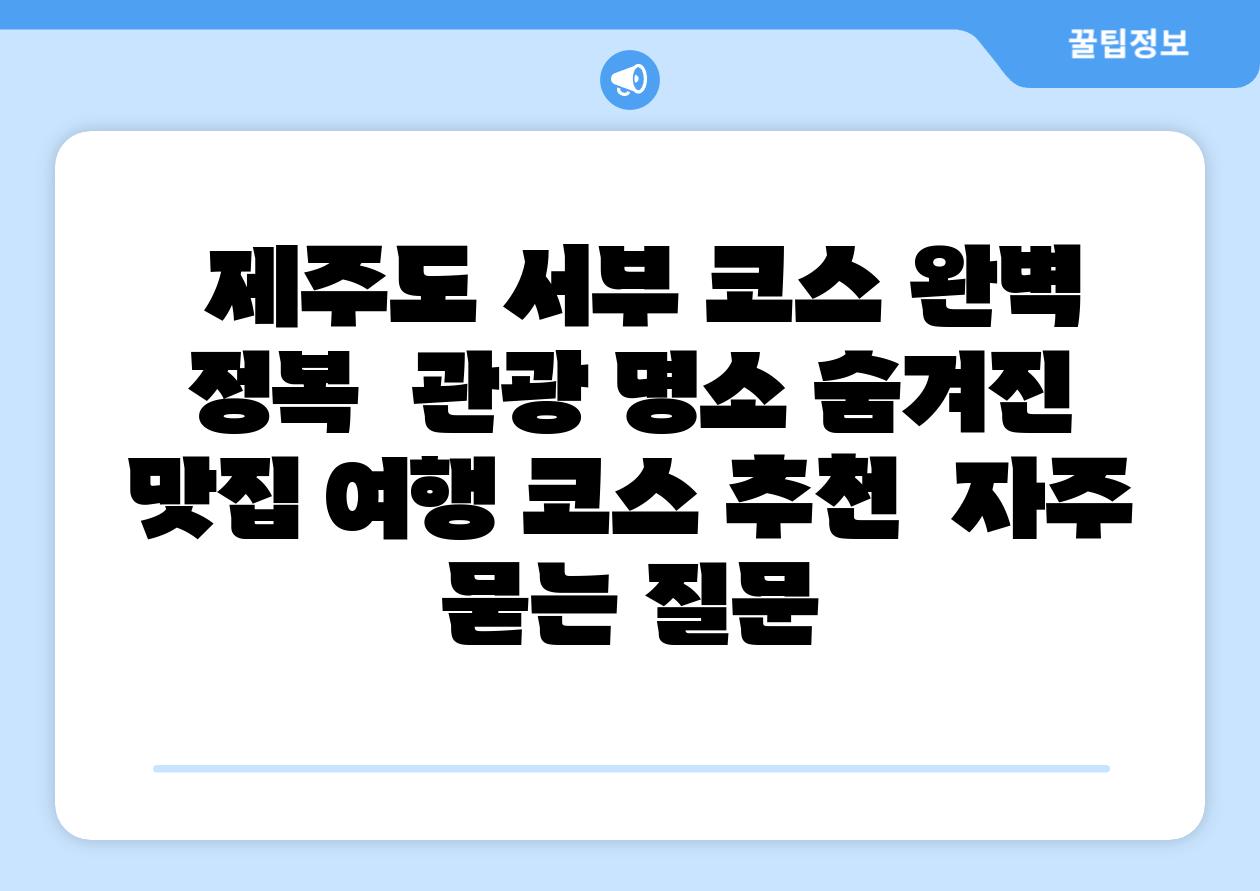 꿀팁정보

제주도 서부 코스 완벽 정복 관광 명소 숨겨진 맛집 여행 코스 추천 자주 묻는 질문